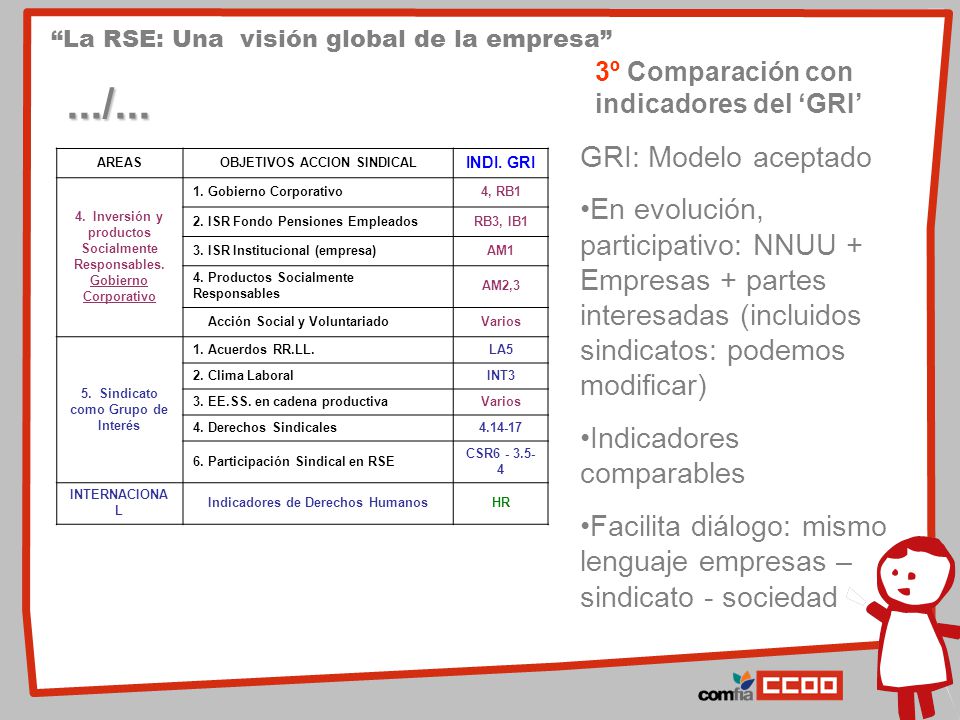 “La RSE: Una visión global de la empresa”

…/…

3º Comparación con indicadores del ‘GRI’

| AREAS | OBJETIVOS ACCION SINDICAL | INDI. GRI |
|---|---|---|
| 4. Inversión y productos Socialmente Responsables. Gobierno Corporativo | 1. Gobierno Corporativo | 4, RB1 |
| | 2. ISR Fondo Pensiones Empleados | RB3, IB1 |
| | 3. ISR Institucional (empresa) | AM1 |
| | 4. Productos Socialmente Responsables | AM2,3 |
| | Acción Social y Voluntariado | Varios |
| 5. Sindicato como Grupo de Interés | 1. Acuerdos RR.LL. | LA5 |
| | 2. Clima Laboral | INT3 |
| | 3. EE.SS. en cadena productiva | Varios |
| | 4. Derechos Sindicales | 4.14-17 |
| | 6. Participación Sindical en RSE | CSR6 - 3.5-4 |
| INTERNACIONAL | Indicadores de Derechos Humanos | HR |

GRI: Modelo aceptado

•En evolución, participativo: NNUU + Empresas + partes interesadas (incluidos sindicatos: podemos modificar)

•Indicadores comparables

•Facilita diálogo: mismo lenguaje empresas – sindicato - sociedad

comfia CCOO